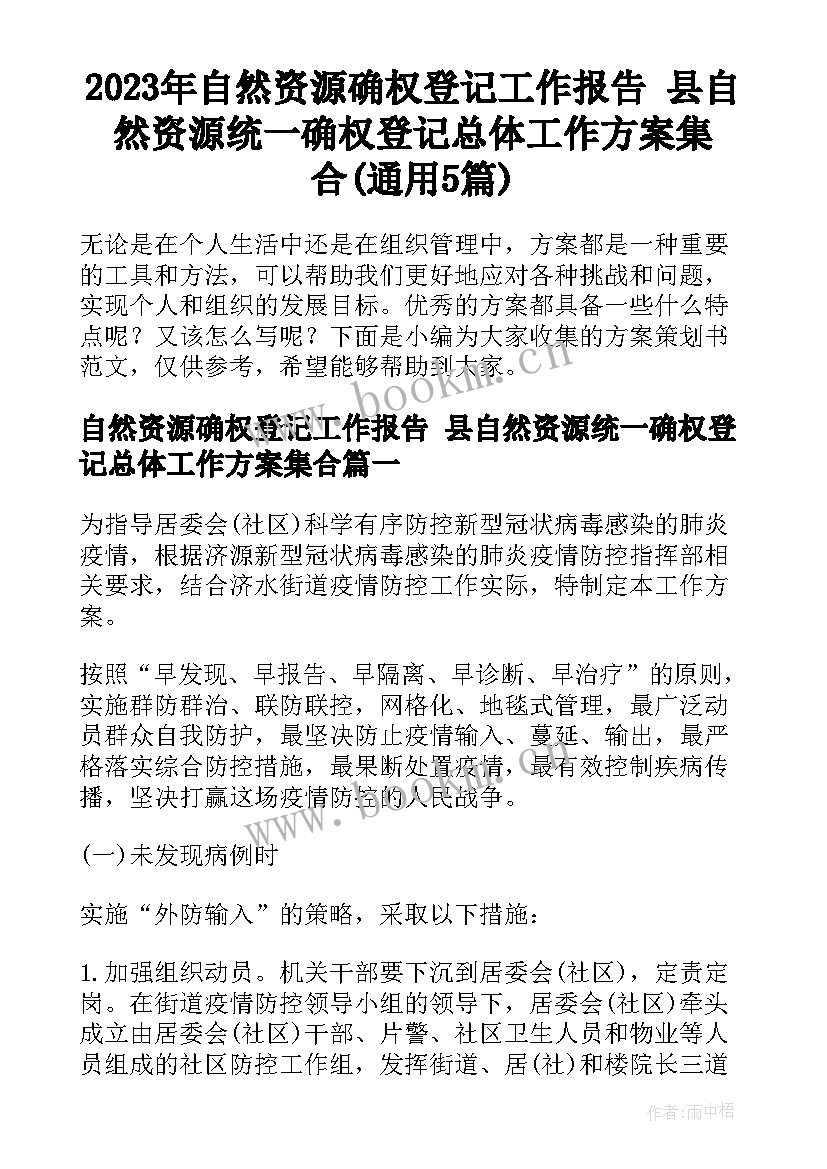 2023年自然资源确权登记工作报告 县自然资源统一确权登记总体工作方案集合(通用5篇)

无论是在个人生活中还是在组织管理中，方案都是一种重要的工具和方法，可以帮助我们更好地应对各种挑战和问题，实现个人和组织的发展目标。优秀的方案都具备一些什么特点呢？又该怎么写呢？下面是小编为大家收集的方案策划书范文，仅供参考，希望能够帮助到大家。

www.bookm.cn

自然资源确权登记工作报告 县自然资源统一确权登记总体工作方案集合篇一

为指导居委会(社区)科学有序防控新型冠状病毒感染的肺炎疫情，根据济源新型冠状病毒感染的肺炎疫情防控指挥部相关要求，结合济水街道疫情防控工作实际，特制定本工作方案。

按照“早发现、早报告、早隔离、早诊断、早治疗”的原则，实施群防群治、联防联控，网格化、地毯式管理，最广泛动员群众自我防护，最坚决防止疫情输入、蔓延、输出，最严格落实综合防控措施，最果断处置疫情，最有效控制疾病传播，坚决打赢这场疫情防控的人民战争。

www.bookm.cn

(一)未发现病例时

实施“外防输入”的策略，采取以下措施：

1.加强组织动员。机关干部要下沉到居委会(社区)，定责定岗。在街道疫情防控领导小组的领导下，居委会(社区)牵头成立由居委会(社区)干部、片警、社区卫生人员和物业等人员组成的社区防控工作组，发挥街道、居(社)和楼院长三道

作者:雨中梧